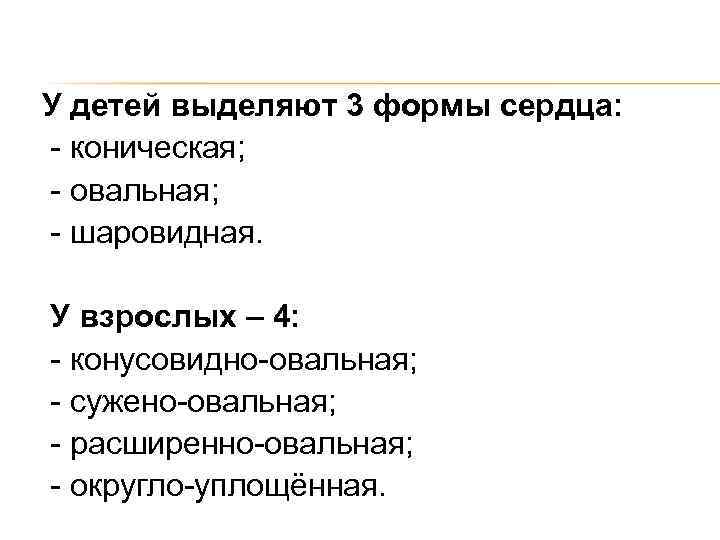 У детей выделяют 3 формы сердца:
- коническая;
- овальная;
- шаровидная.

У взрослых – 4:
- конусовидно-овальная;
- сужено-овальная;
- расширенно-овальная;
- округло-уплощённая.